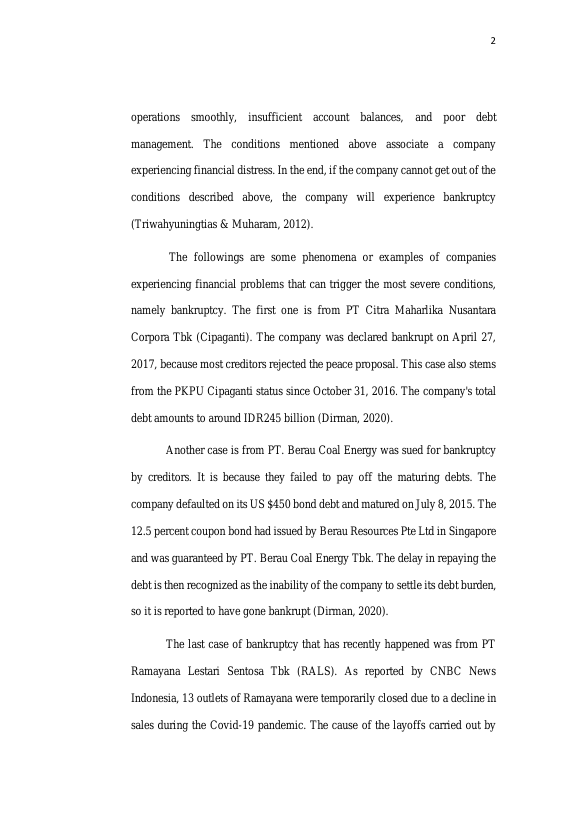 2

operations smoothly, insufficient account balances, and poor debt management. The conditions mentioned above associate a company experiencing financial distress. In the end, if the company cannot get out of the conditions described above, the company will experience bankruptcy (Triwahyuningtias & Muharam, 2012).

The followings are some phenomena or examples of companies experiencing financial problems that can trigger the most severe conditions, namely bankruptcy. The first one is from PT Citra Maharlika Nusantara Corpora Tbk (Cipaganti). The company was declared bankrupt on April 27, 2017, because most creditors rejected the peace proposal. This case also stems from the PKPU Cipaganti status since October 31, 2016. The company's total debt amounts to around IDR245 billion (Dirman, 2020).

Another case is from PT. Berau Coal Energy was sued for bankruptcy by creditors. It is because they failed to pay off the maturing debts. The company defaulted on its US $450 bond debt and matured on July 8, 2015. The 12.5 percent coupon bond had issued by Berau Resources Pte Ltd in Singapore and was guaranteed by PT. Berau Coal Energy Tbk. The delay in repaying the debt is then recognized as the inability of the company to settle its debt burden, so it is reported to have gone bankrupt (Dirman, 2020).

The last case of bankruptcy that has recently happened was from PT Ramayana Lestari Sentosa Tbk (RALS). As reported by CNBC News Indonesia, 13 outlets of Ramayana were temporarily closed due to a decline in sales during the Covid-19 pandemic. The cause of the layoffs carried out by